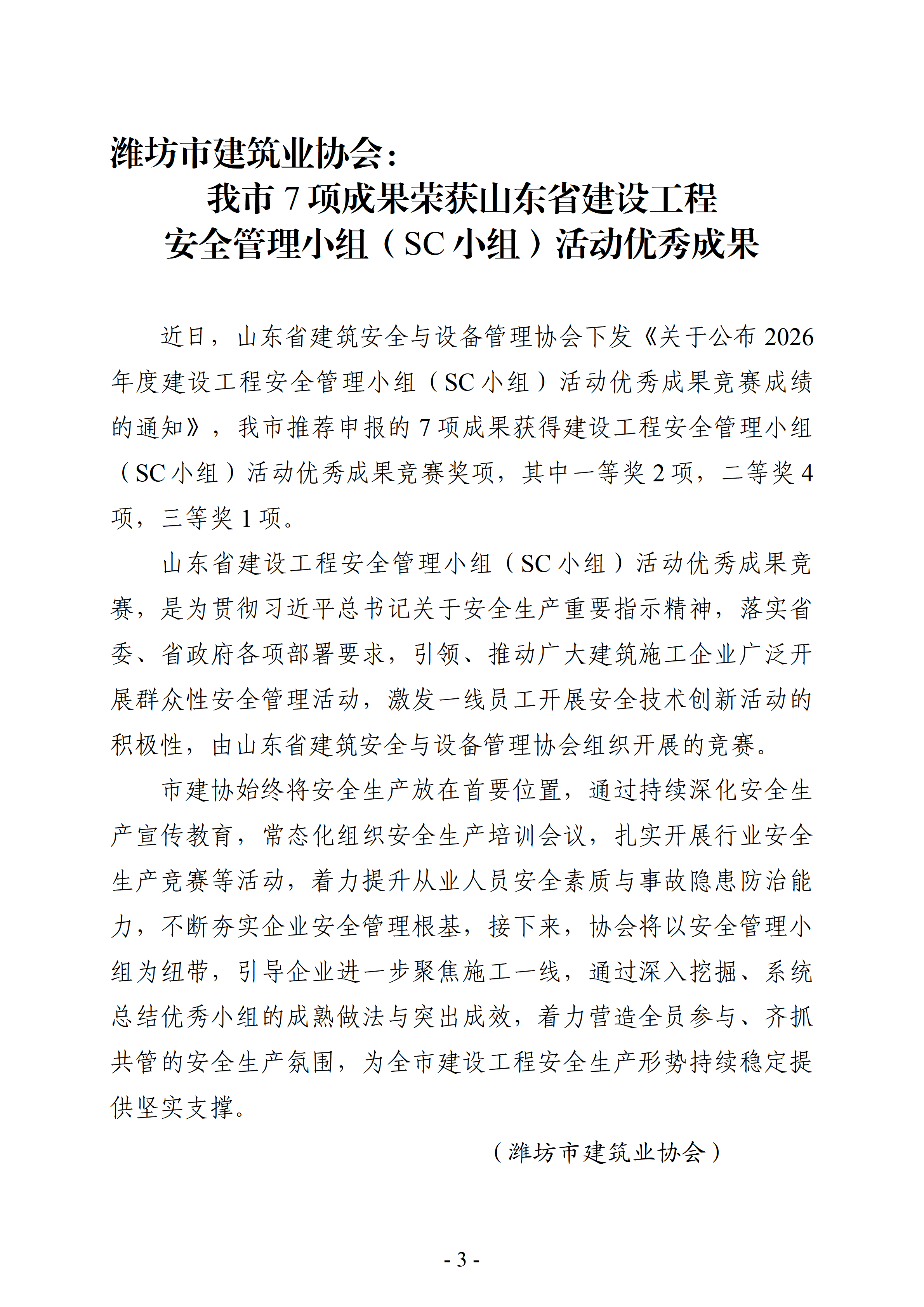 潍坊市建筑业协会：
我市 7 项成果荣获山东省建设工程安全管理小组（SC 小组）活动优秀成果

近日，山东省建筑安全与设备管理协会下发《关于公布 2026 年度建设工程安全管理小组（SC 小组）活动优秀成果竞赛成绩的通知》，我市推荐申报的 7 项成果获得建设工程安全管理小组（SC 小组）活动优秀成果竞赛奖项，其中一等奖 2 项，二等奖 4 项，三等奖 1 项。

山东省建设工程安全管理小组（SC 小组）活动优秀成果竞赛，是为贯彻习近平总书记关于安全生产重要指示精神，落实省委、省政府各项部署要求，引领、推动广大建筑施工企业广泛开展群众性安全管理活动，激发一线员工开展安全技术创新活动的积极性，由山东省建筑安全与设备管理协会组织开展的竞赛。

市建协始终将安全生产放在首要位置，通过持续深化安全生产宣传教育，常态化组织安全生产培训会议，扎实开展行业安全生产竞赛等活动，着力提升从业人员安全素质与事故隐患防治能力，不断夯实企业安全管理根基，接下来，协会将以安全管理小组为纽带，引导企业进一步聚焦施工一线，通过深入挖掘、系统总结优秀小组的成熟做法与突出成效，着力营造全员参与、齐抓共管的安全生产氛围，为全市建设工程安全生产形势持续稳定提供坚实支撑。

（潍坊市建筑业协会）

- 3 -